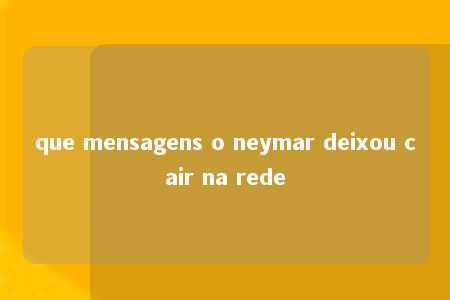 que mensagens o neymar deixou cair na rede